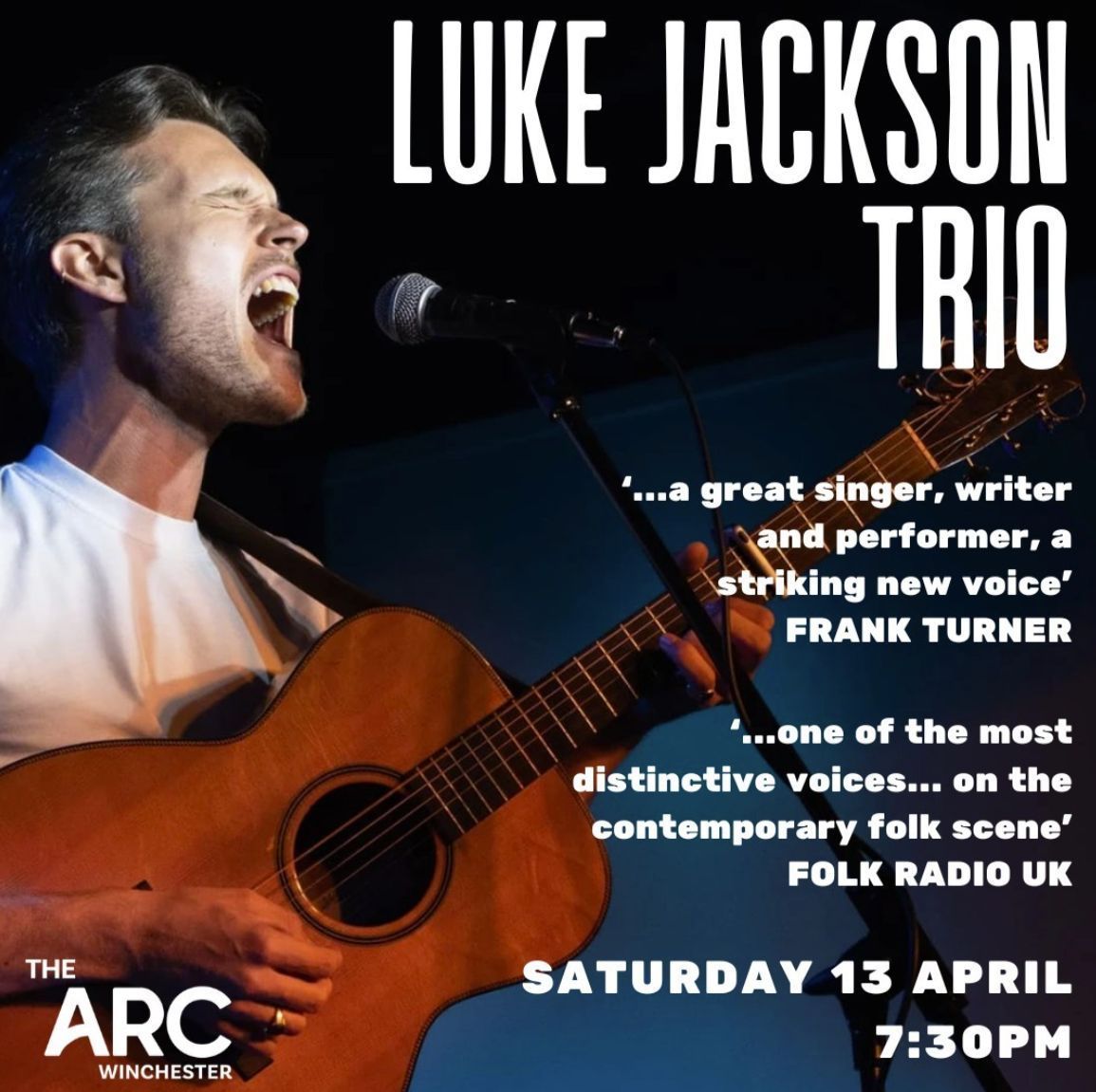 LUKE JACKSON TRIO

'...a great singer, writer and performer, a striking new voice'
FRANK TURNER

'...one of the most distinctive voices... on the contemporary folk scene'
FOLK RADIO UK

SATURDAY 13 APRIL
7:30PM

THE
ARC
WINCHESTER